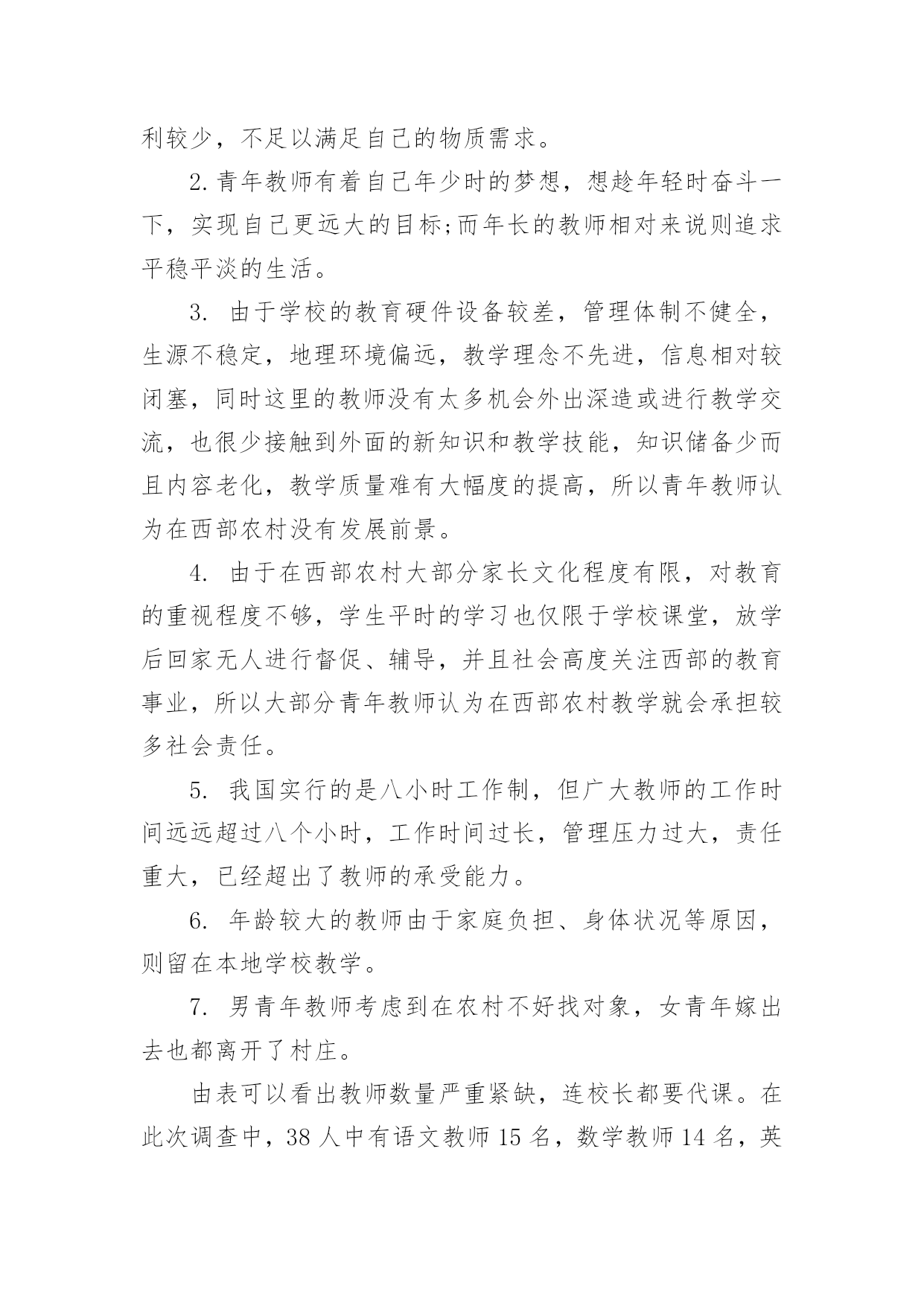 利较少，不足以满足自己的物质需求。

2.青年教师有着自己年少时的梦想，想趁年轻时奋斗一下，实现自己更远大的目标;而年长的教师相对来说则追求平稳平淡的生活。

3. 由于学校的教育硬件设备较差，管理体制不健全，生源不稳定，地理环境偏远，教学理念不先进，信息相对较闭塞，同时这里的教师没有太多机会外出深造或进行教学交流，也很少接触到外面的新知识和教学技能，知识储备少而且内容老化，教学质量难有大幅度的提高，所以青年教师认为在西部农村没有发展前景。

4. 由于在西部农村大部分家长文化程度有限，对教育的重视程度不够，学生平时的学习也仅限于学校课堂，放学后回家无人进行督促、辅导，并且社会高度关注西部的教育事业，所以大部分青年教师认为在西部农村教学就会承担较多社会责任。

5. 我国实行的是八小时工作制，但广大教师的工作时间远远超过八个小时，工作时间过长，管理压力过大，责任重大，已经超出了教师的承受能力。

6. 年龄较大的教师由于家庭负担、身体状况等原因，则留在本地学校教学。

7. 男青年教师考虑到在农村不好找对象，女青年嫁出去也都离开了村庄。

由表可以看出教师数量严重紧缺，连校长都要代课。在此次调查中，38 人中有语文教师 15 名，数学教师 14 名，英